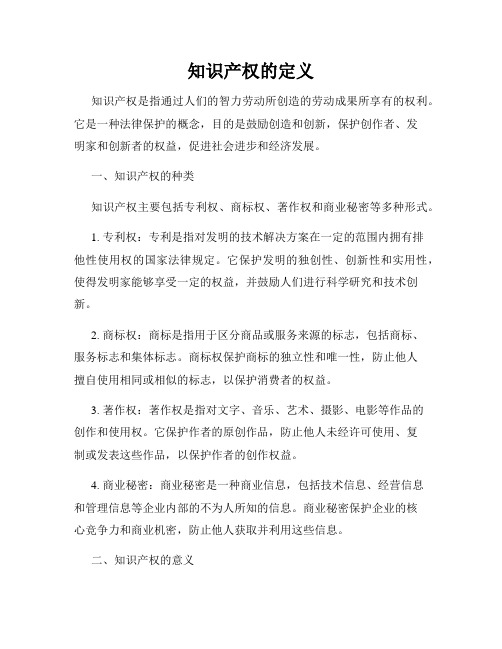 知识产权的定义

知识产权是指通过人们的智力劳动所创造的劳动成果所享有的权利。它是一种法律保护的概念，目的是鼓励创造和创新，保护创作者、发明家和创新者的权益，促进社会进步和经济发展。

一、知识产权的种类

知识产权主要包括专利权、商标权、著作权和商业秘密等多种形式。

1. 专利权：专利是指对发明的技术解决方案在一定的范围内拥有排他性使用权的国家法律规定。它保护发明的独创性、创新性和实用性，使得发明家能够享受一定的权益，并鼓励人们进行科学研究和技术创新。

2. 商标权：商标是指用于区分商品或服务来源的标志，包括商标、服务标志和集体标志。商标权保护商标的独立性和唯一性，防止他人擅自使用相同或相似的标志，以保护消费者的权益。

3. 著作权：著作权是指对文字、音乐、艺术、摄影、电影等作品的创作和使用权。它保护作者的原创作品，防止他人未经许可使用、复制或发表这些作品，以保护作者的创作权益。

4. 商业秘密：商业秘密是一种商业信息，包括技术信息、经营信息和管理信息等企业内部的不为人所知的信息。商业秘密保护企业的核心竞争力和商业机密，防止他人获取并利用这些信息。

二、知识产权的意义